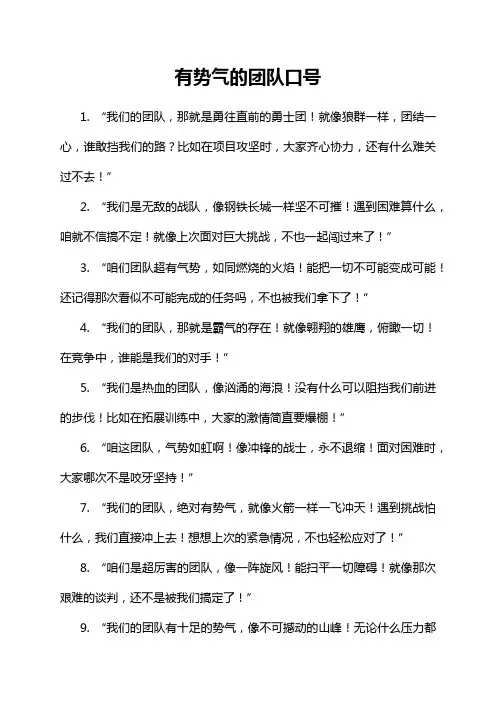 有势气的团队口号

1. “我们的团队，那就是勇往直前的勇士团！就像狼群一样，团结一心，谁敢挡我们的路？比如在项目攻坚时，大家齐心协力，还有什么难关过不去！”

2. “我们是无敌的战队，像钢铁长城一样坚不可摧！遇到困难算什么，咱就不信搞不定！就像上次面对巨大挑战，不也一起闯过来了！”

3. “咱们团队超有气势，如同燃烧的火焰！能把一切不可能变成可能！还记得那次看似不可能完成的任务吗，不也被我们拿下了！”

4. “我们的团队，那就是霸气的存在！就像翱翔的雄鹰，俯瞰一切！在竞争中，谁能是我们的对手！”

5. “我们是热血的团队，像汹涌的海浪！没有什么可以阻挡我们前进的步伐！比如在拓展训练中，大家的激情简直要爆棚！”

6. “咱这团队，气势如虹啊！像冲锋的战士，永不退缩！面对困难时，大家哪次不是咬牙坚持！”

7. “我们的团队，绝对有势气，就像火箭一样一飞冲天！遇到挑战怕什么，我们直接冲上去！想想上次的紧急情况，不也轻松应对了！”

8. “咱们是超厉害的团队，像一阵旋风！能扫平一切障碍！就像那次艰难的谈判，还不是被我们搞定了！”

9. “我们的团队有十足的势气，像不可撼动的山峰！无论什么压力都